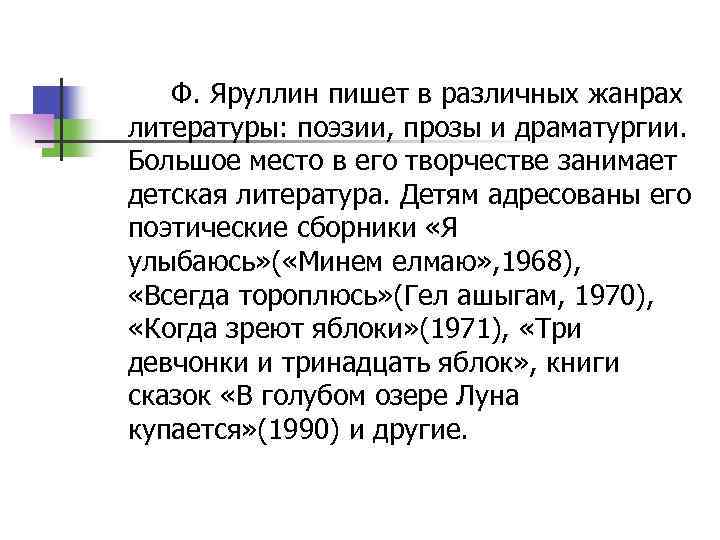 Ф. Яруллин пишет в различных жанрах литературы: поэзии, прозы и драматургии. Большое место в его творчестве занимает детская литература. Детям адресованы его поэтические сборники «Я улыбаюсь»(«Минем елмаю»,1968), «Всегда тороплюсь»(Гел ашыгам, 1970), «Когда зреют яблоки»(1971), «Три девчонки и тринадцать яблок», книги сказок «В голубом озере Луна купается»(1990) и другие.